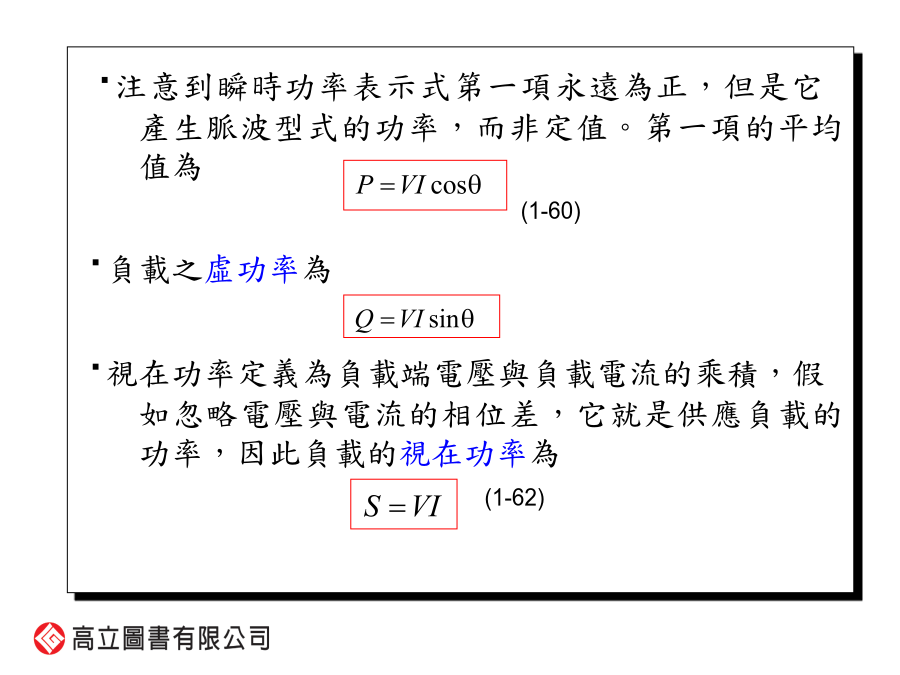 ▪注意到瞬時功率表示式第一項永遠為正，但是它產生脈波型式的功率，而非定值。第一項的平均值為

$P = VI\cos\theta$

(1-60)

▪負載之虛功率為

$Q = VI\sin\theta$

▪視在功率定義為負載端電壓與負載電流的乘積，假如忽略電壓與電流的相位差，它就是供應負載的功率，因此負載的視在功率為

$S = VI$

(1-62)

高立圖書有限公司